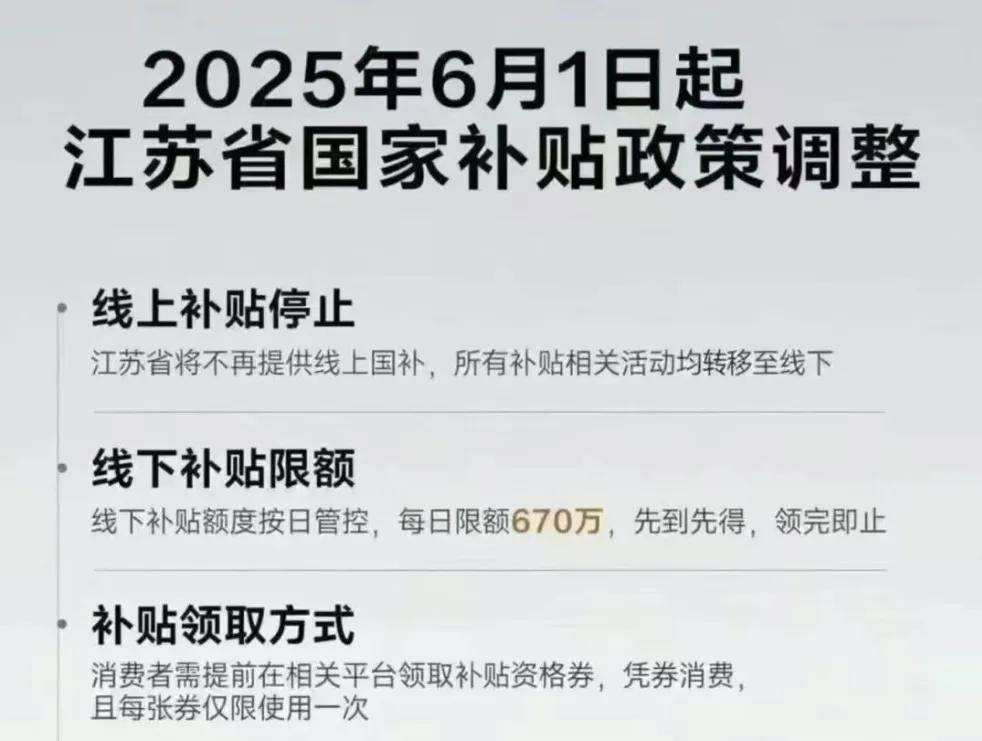 2025年6月1日起
江苏省国家补贴政策调整

线上补贴停止
江苏省将不再提供线上国补，所有补贴相关活动均转移至线下

线下补贴限额
线下补贴额度按日管控，每日限额670万，先到先得，领完即止

补贴领取方式
消费者需提前在相关平台领取补贴资格券，凭券消费，且每张券仅限使用一次